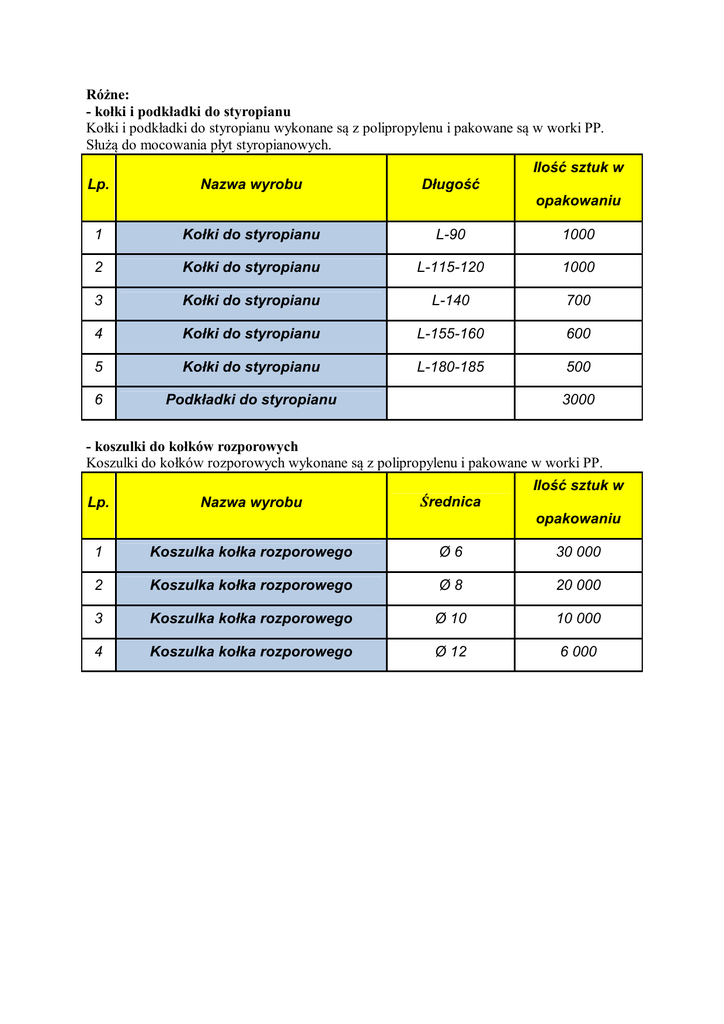 Różne:
- kołki i podkładki do styropianu
Kołki i podkładki do styropianu wykonane są z polipropylenu i pakowane są w worki PP. Służą do mocowania płyt styropianowych.

| Lp. | Nazwa wyrobu | Długość | Ilość sztuk w opakowaniu |
|---|---|---|---|
| 1 | Kołki do styropianu | L-90 | 1000 |
| 2 | Kołki do styropianu | L-115-120 | 1000 |
| 3 | Kołki do styropianu | L-140 | 700 |
| 4 | Kołki do styropianu | L-155-160 | 600 |
| 5 | Kołki do styropianu | L-180-185 | 500 |
| 6 | Podkładki do styropianu | | 3000 |

- koszulki do kołków rozporowych
Koszulki do kołków rozporowych wykonane są z polipropylenu i pakowane w worki PP.

| Lp. | Nazwa wyrobu | Średnica | Ilość sztuk w opakowaniu |
|---|---|---|---|
| 1 | Koszulka kołka rozporowego | Ø 6 | 30 000 |
| 2 | Koszulka kołka rozporowego | Ø 8 | 20 000 |
| 3 | Koszulka kołka rozporowego | Ø 10 | 10 000 |
| 4 | Koszulka kołka rozporowego | Ø 12 | 6 000 |